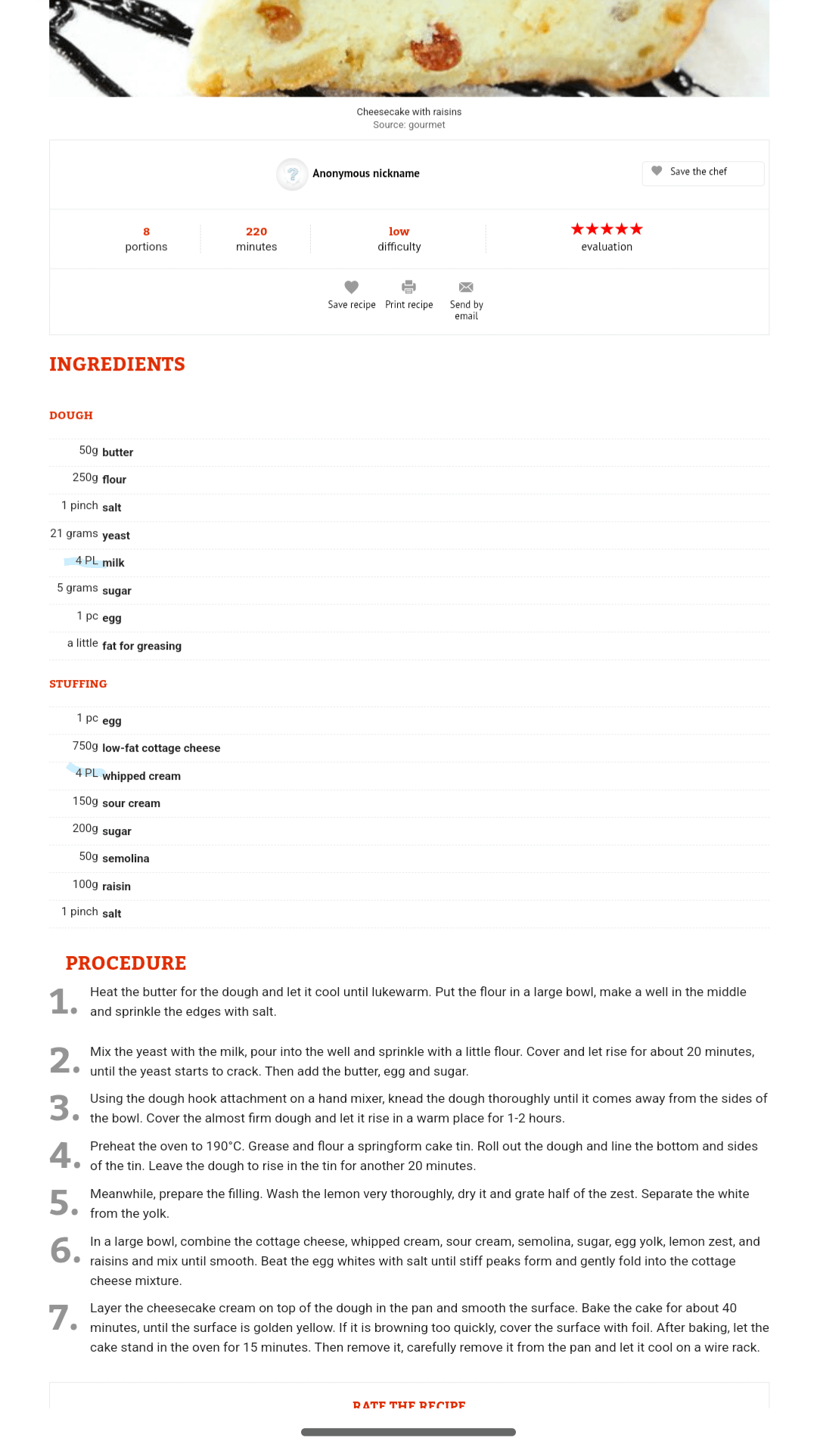 Cheesecake with raisins
Source: gourmet

Anonymous nickname

Save the chef

8
portions

220
minutes

low
difficulty

★★★★★
evaluation

Save recipe Print recipe Send by email

INGREDIENTS

DOUGH

50g butter
250g flour
1 pinch salt
21 grams yeast
4 PL milk
5 grams sugar
1 pc egg
a little fat for greasing

STUFFING

1 pc egg
750g low-fat cottage cheese
4 PL whipped cream
150g sour cream
200g sugar
50g semolina
100g raisin
1 pinch salt

PROCEDURE

1. Heat the butter for the dough and let it cool until lukewarm. Put the flour in a large bowl, make a well in the middle and sprinkle the edges with salt.

2. Mix the yeast with the milk, pour into the well and sprinkle with a little flour. Cover and let rise for about 20 minutes, until the yeast starts to crack. Then add the butter, egg and sugar.

3. Using the dough hook attachment on a hand mixer, knead the dough thoroughly until it comes away from the sides of the bowl. Cover the almost firm dough and let it rise in a warm place for 1-2 hours.

4. Preheat the oven to 190°C. Grease and flour a springform cake tin. Roll out the dough and line the bottom and sides of the tin. Leave the dough to rise in the tin for another 20 minutes.

5. Meanwhile, prepare the filling. Wash the lemon very thoroughly, dry it and grate half of the zest. Separate the white from the yolk.

6. In a large bowl, combine the cottage cheese, whipped cream, sour cream, semolina, sugar, egg yolk, lemon zest, and raisins and mix until smooth. Beat the egg whites with salt until stiff peaks form and gently fold into the cottage cheese mixture.

7. Layer the cheesecake cream on top of the dough in the pan and smooth the surface. Bake the cake for about 40 minutes, until the surface is golden yellow. If it is browning too quickly, cover the surface with foil. After baking, let the cake stand in the oven for 15 minutes. Then remove it, carefully remove it from the pan and let it cool on a wire rack.

RATE THE RECIPE